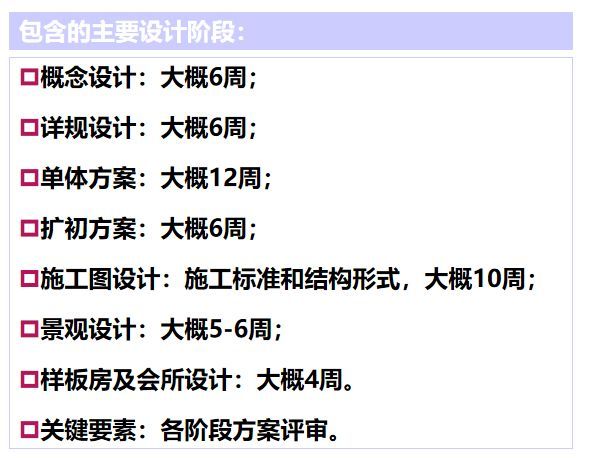 包含的主要设计阶段：

□概念设计：大概6周；

□详规设计：大概6周；

□单体方案：大概12周；

□扩初方案：大概6周；

□施工图设计：施工标准和结构形式，大概10周；

□景观设计：大概5-6周；

□样板房及会所设计：大概4周。

□关键要素：各阶段方案评审。